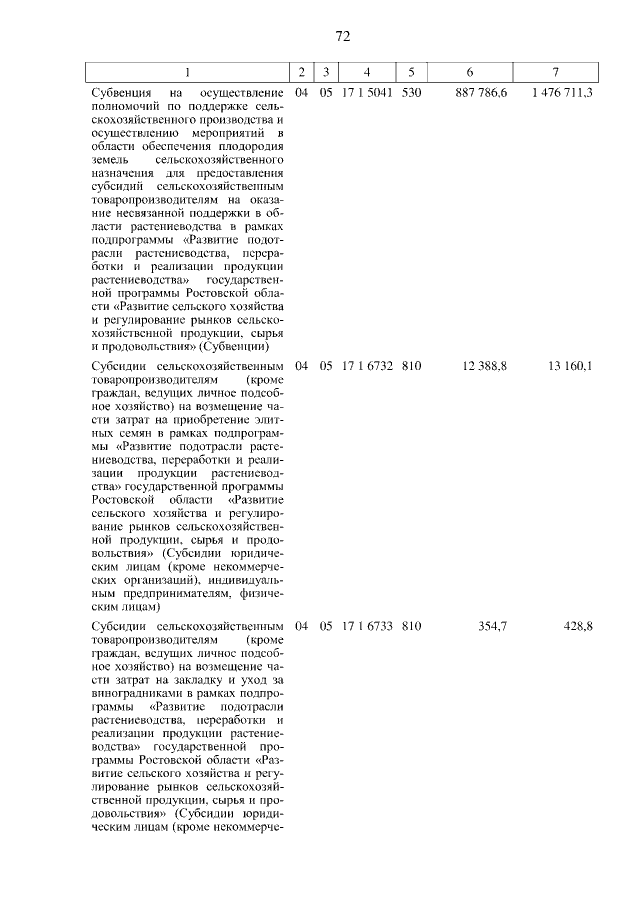 72

| 1 | 2 | 3 | 4 | 5 | 6 | 7 |
|---|---|---|---|---|---|---|
| Субвенция на осуществление полномочий по поддержке сельскохозяйственного производства и осуществлению мероприятий в области обеспечения плодородия земель сельскохозяйственного назначения для предоставления субсидий сельскохозяйственным товаропроизводителям на оказание несвязанной поддержки в области растениеводства в рамках подпрограммы «Развитие подотрасли растениеводства, переработки и реализации продукции растениеводства» государственной программы Ростовской области «Развитие сельского хозяйства и регулирование рынков сельскохозяйственной продукции, сырья и продовольствия» (Субвенции) | 04 | 05 | 17 1 5041 | 530 | 887 786,6 | 1 476 711,3 |
| Субсидии сельскохозяйственным товаропроизводителям (кроме граждан, ведущих личное подсобное хозяйство) на возмещение части затрат на приобретение элитных семян в рамках подпрограммы «Развитие подотрасли растениеводства, переработки и реализации продукции растениеводства» государственной программы Ростовской области «Развитие сельского хозяйства и регулирование рынков сельскохозяйственной продукции, сырья и продовольствия» (Субсидии юридическим лицам (кроме некоммерческих организаций), индивидуальным предпринимателям, физическим лицам) | 04 | 05 | 17 1 6732 | 810 | 12 388,8 | 13 160,1 |
| Субсидии сельскохозяйственным товаропроизводителям (кроме граждан, ведущих личное подсобное хозяйство) на возмещение части затрат на закладку и уход за виноградниками в рамках подпрограммы «Развитие подотрасли растениеводства, переработки и реализации продукции растениеводства» государственной программы Ростовской области «Развитие сельского хозяйства и регулирование рынков сельскохозяйственной продукции, сырья и продовольствия» (Субсидии юридическим лицам (кроме некоммерче- | 04 | 05 | 17 1 6733 | 810 | 354,7 | 428,8 |